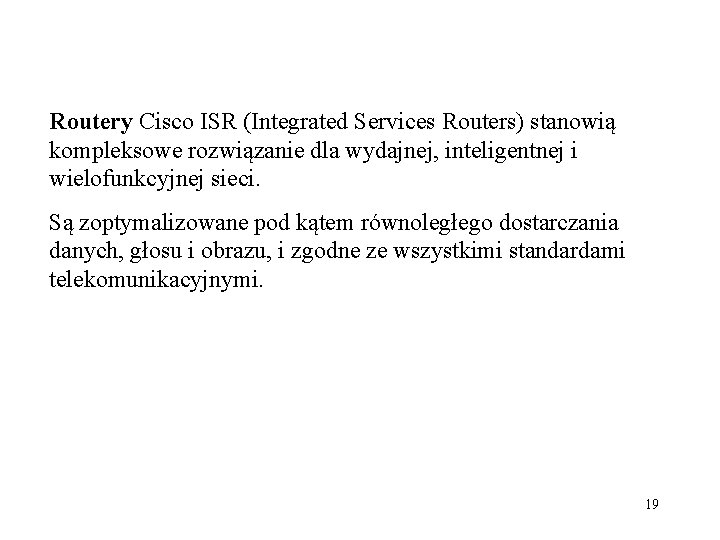 Routery Cisco ISR (Integrated Services Routers) stanowią kompleksowe rozwiązanie dla wydajnej, inteligentnej i wielofunkcyjnej sieci.

Są zoptymalizowane pod kątem równoległego dostarczania danych, głosu i obrazu, i zgodne ze wszystkimi standardami telekomunikacyjnymi.

19